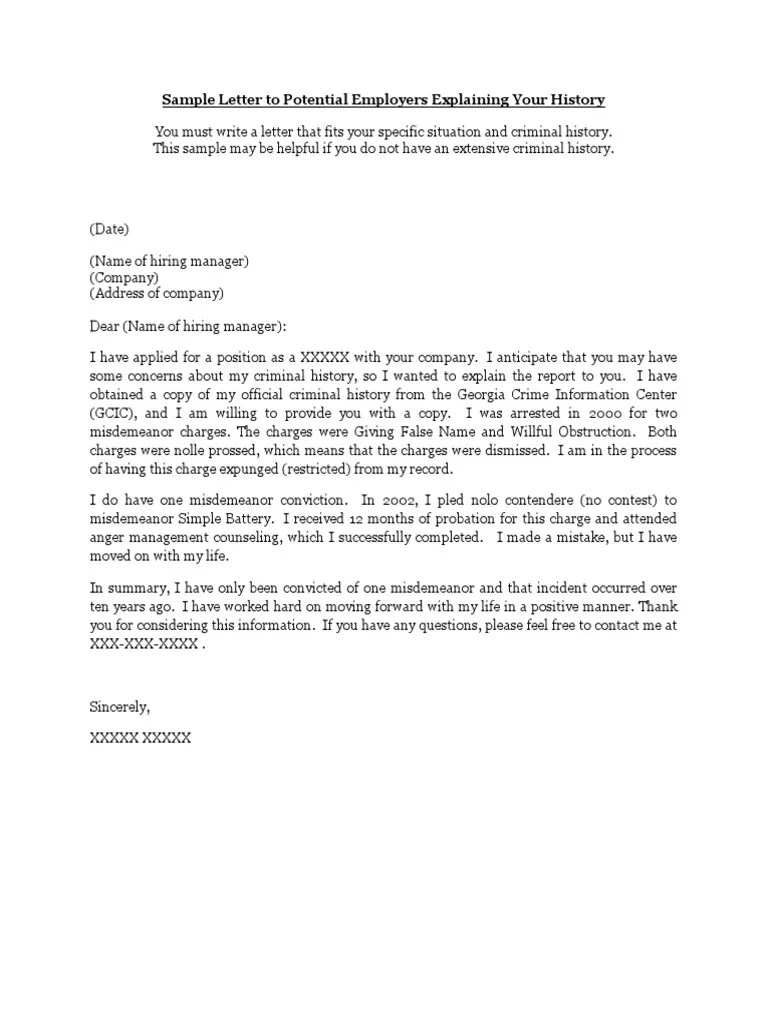 Sample Letter to Potential Employers Explaining Your History

You must write a letter that fits your specific situation and criminal history. This sample may be helpful if you do not have an extensive criminal history.

(Date)

(Name of hiring manager)
(Company)
(Address of company)

Dear (Name of hiring manager):

I have applied for a position as a XXXXX with your company. I anticipate that you may have some concerns about my criminal history, so I wanted to explain the report to you. I have obtained a copy of my official criminal history from the Georgia Crime Information Center (GCIC), and I am willing to provide you with a copy. I was arrested in 2000 for two misdemeanor charges. The charges were Giving False Name and Willful Obstruction. Both charges were nolle prossed, which means that the charges were dismissed. I am in the process of having this charge expunged (restricted) from my record.

I do have one misdemeanor conviction. In 2002, I pled nolo contendere (no contest) to misdemeanor Simple Battery. I received 12 months of probation for this charge and attended anger management counseling, which I successfully completed. I made a mistake, but I have moved on with my life.

In summary, I have only been convicted of one misdemeanor and that incident occurred over ten years ago. I have worked hard on moving forward with my life in a positive manner. Thank you for considering this information. If you have any questions, please feel free to contact me at XXX-XXX-XXXX .

Sincerely,

XXXXX XXXXX